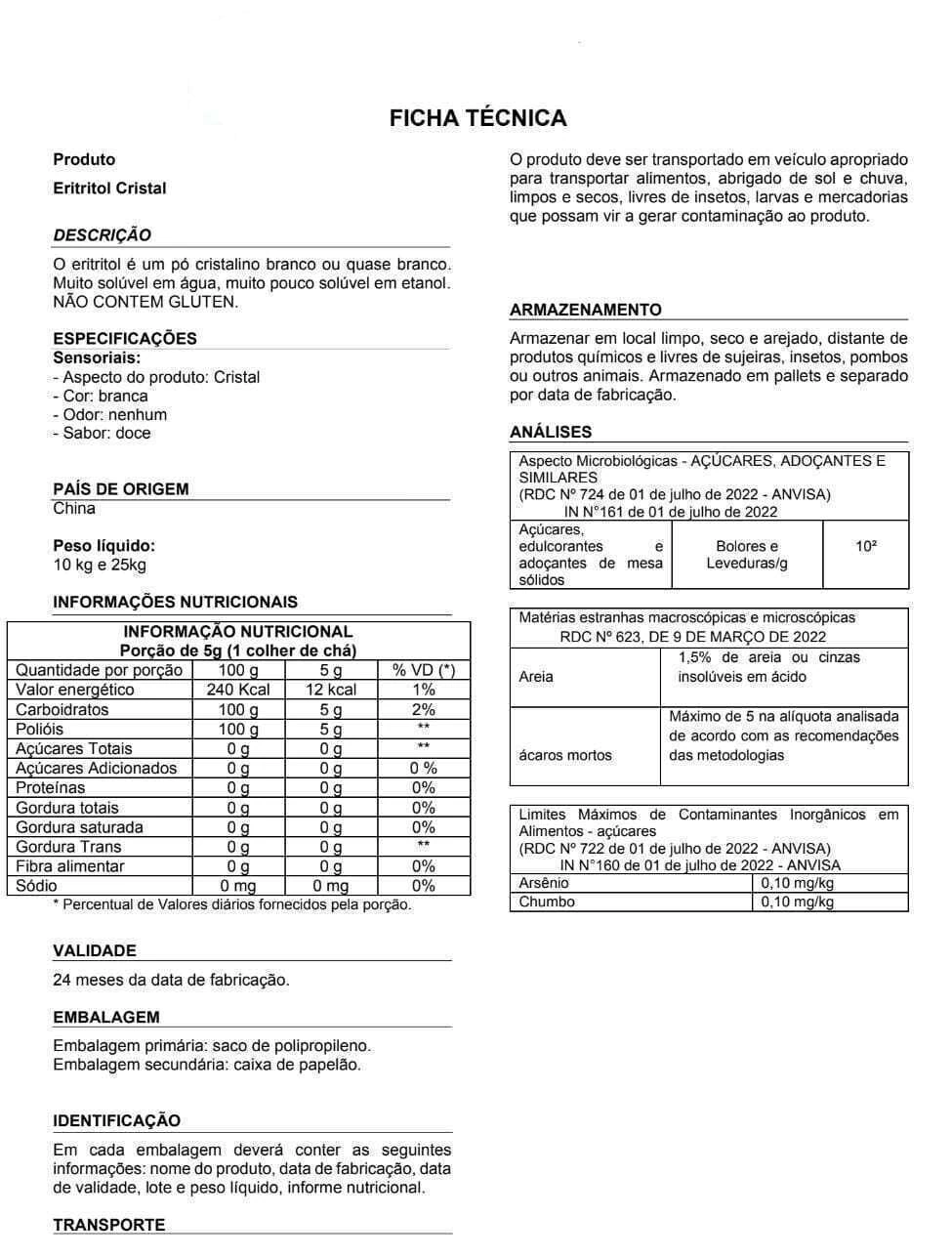 FICHA TÉCNICA

Produto

Eritritol Cristal

DESCRIÇÃO

O eritritol é um pó cristalino branco ou quase branco. Muito solúvel em água, muito pouco solúvel em etanol. NÃO CONTEM GLUTEN.

ESPECIFICAÇÕES
Sensoriais:
- Aspecto do produto: Cristal
- Cor: branca
- Odor: nenhum
- Sabor: doce

PAÍS DE ORIGEM
China

Peso líquido:
10 kg e 25kg

INFORMAÇÕES NUTRICIONAIS

INFORMAÇÃO NUTRICIONAL
Porção de 5g (1 colher de chá)

| Quantidade por porção | 100 g | 5 g | % VD (*) |
|---|---|---|---|
| Valor energético | 240 Kcal | 12 kcal | 1% |
| Carboidratos | 100 g | 5 g | 2% |
| Polióis | 100 g | 5 g | ** |
| Açúcares Totais | 0 g | 0 g | ** |
| Açúcares Adicionados | 0 g | 0 g | 0 % |
| Proteínas | 0 g | 0 g | 0% |
| Gordura totais | 0 g | 0 g | 0% |
| Gordura saturada | 0 g | 0 g | 0% |
| Gordura Trans | 0 g | 0 g | ** |
| Fibra alimentar | 0 g | 0 g | 0% |
| Sódio | 0 mg | 0 mg | 0% |

* Percentual de Valores diários fornecidos pela porção.

VALIDADE

24 meses da data de fabricação.

EMBALAGEM

Embalagem primária: saco de polipropileno.
Embalagem secundária: caixa de papelão.

IDENTIFICAÇÃO

Em cada embalagem deverá conter as seguintes informações: nome do produto, data de fabricação, data de validade, lote e peso líquido, informe nutricional.

TRANSPORTE

O produto deve ser transportado em veículo apropriado para transportar alimentos, abrigado de sol e chuva, limpos e secos, livres de insetos, larvas e mercadorias que possam vir a gerar contaminação ao produto.

ARMAZENAMENTO

Armazenar em local limpo, seco e arejado, distante de produtos químicos e livres de sujeiras, insetos, pombos ou outros animais. Armazenado em pallets e separado por data de fabricação.

ANÁLISES

Aspecto Microbiológicas - AÇÚCARES, ADOÇANTES E SIMILARES
(RDC Nº 724 de 01 de julho de 2022 - ANVISA)
IN N°161 de 01 de julho de 2022

| Açúcares, edulcorantes e adoçantes de mesa sólidos | Bolores e Leveduras/g | 10² |
|---|---|---|

Matérias estranhas macroscópicas e microscópicas
RDC Nº 623, DE 9 DE MARÇO DE 2022

| Areia | 1,5% de areia ou cinzas insolúveis em ácido |
|---|---|
| ácaros mortos | Máximo de 5 na alíquota analisada de acordo com as recomendações das metodologias |

Limites Máximos de Contaminantes Inorgânicos em Alimentos - açúcares
(RDC Nº 722 de 01 de julho de 2022 - ANVISA)
IN N°160 de 01 de julho de 2022 - ANVISA

| Arsênio | 0,10 mg/kg |
|---|---|
| Chumbo | 0,10 mg/kg |